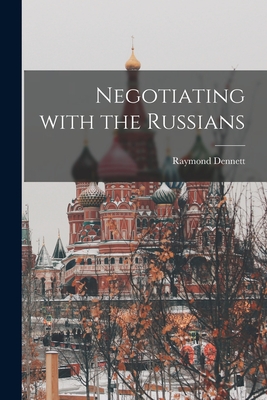 Negotiating with the Russians

Raymond Dennett